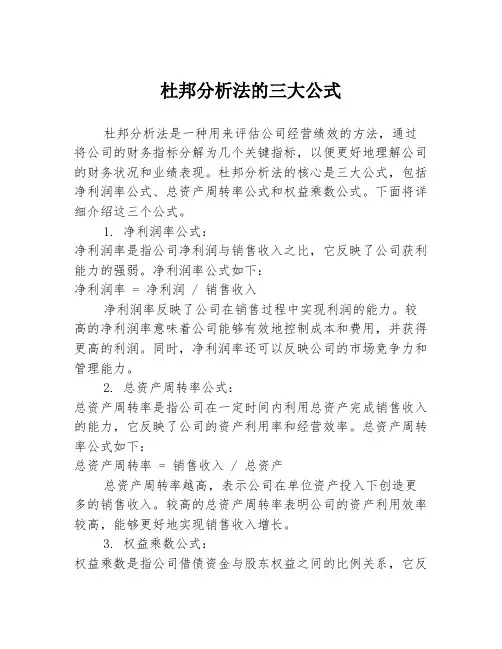 杜邦分析法的三大公式

杜邦分析法是一种用来评估公司经营绩效的方法，通过将公司的财务指标分解为几个关键指标，以便更好地理解公司的财务状况和业绩表现。杜邦分析法的核心是三大公式，包括净利润率公式、总资产周转率公式和权益乘数公式。下面将详细介绍这三个公式。

1. 净利润率公式：

净利润率是指公司净利润与销售收入之比，它反映了公司获利能力的强弱。净利润率公式如下：

净利润率 = 净利润 / 销售收入

净利润率反映了公司在销售过程中实现利润的能力。较高的净利润率意味着公司能够有效地控制成本和费用，并获得更高的利润。同时，净利润率还可以反映公司的市场竞争力和管理能力。

2. 总资产周转率公式：

总资产周转率是指公司在一定时间内利用总资产完成销售收入的能力，它反映了公司的资产利用率和经营效率。总资产周转率公式如下：

总资产周转率 = 销售收入 / 总资产

总资产周转率越高，表示公司在单位资产投入下创造更多的销售收入。较高的总资产周转率表明公司的资产利用效率较高，能够更好地实现销售收入增长。

3. 权益乘数公式：

权益乘数是指公司借债资金与股东权益之间的比例关系，它反